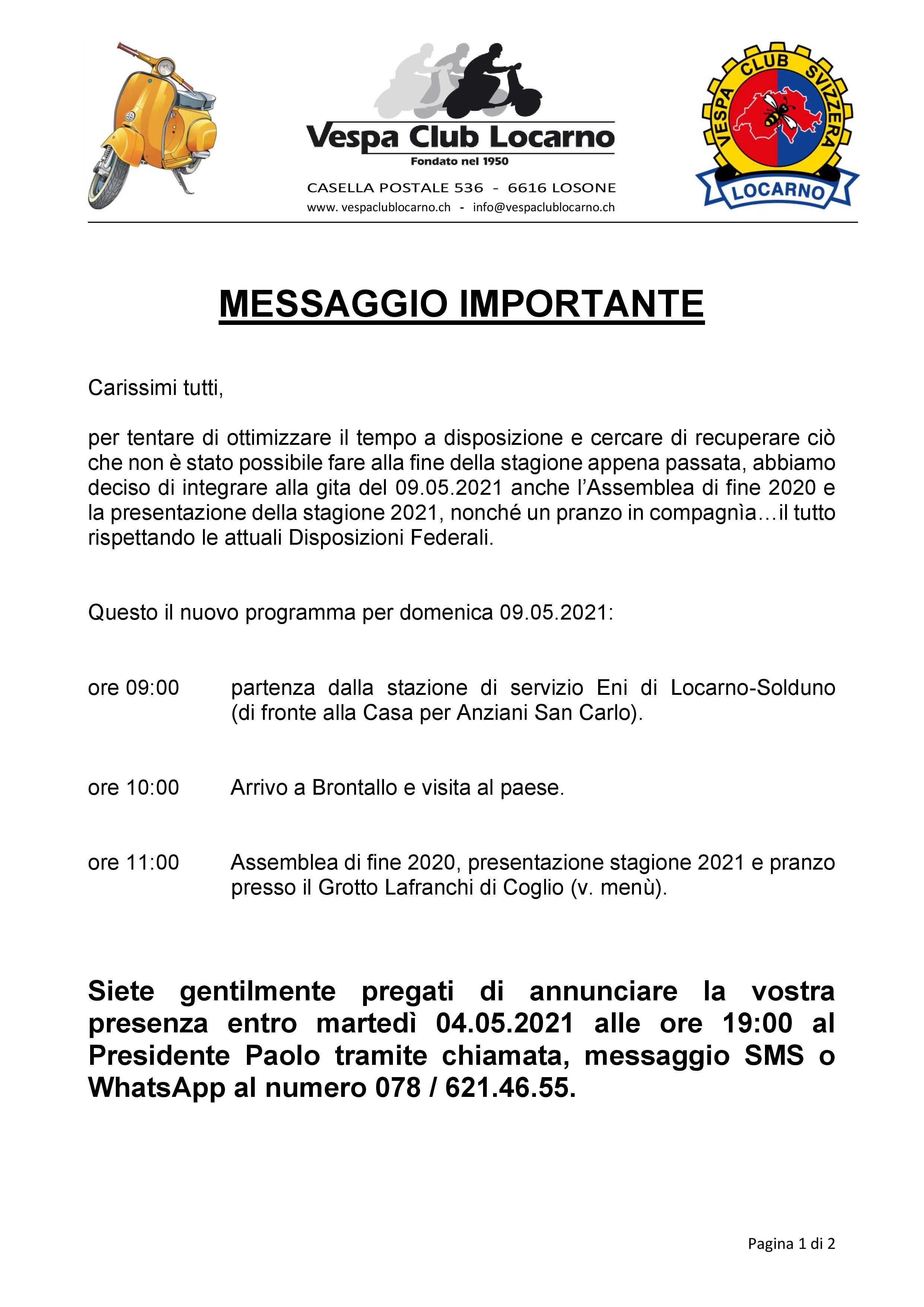 Vespa Club Locarno
Fondato nel 1950

CASELLA POSTALE 536 - 6616 LOSONE
www. vespaclublocarno.ch - info@vespaclublocarno.ch

VESPA CLUB SVIZZERA
LOCARNO

MESSAGGIO IMPORTANTE

Carissimi tutti,

per tentare di ottimizzare il tempo a disposizione e cercare di recuperare ciò che non è stato possibile fare alla fine della stagione appena passata, abbiamo deciso di integrare alla gita del 09.05.2021 anche l'Assemblea di fine 2020 e la presentazione della stagione 2021, nonché un pranzo in compagnìa…il tutto rispettando le attuali Disposizioni Federali.

Questo il nuovo programma per domenica 09.05.2021:

ore 09:00 partenza dalla stazione di servizio Eni di Locarno-Solduno (di fronte alla Casa per Anziani San Carlo).

ore 10:00 Arrivo a Brontallo e visita al paese.

ore 11:00 Assemblea di fine 2020, presentazione stagione 2021 e pranzo presso il Grotto Lafranchi di Coglio (v. menù).

Siete gentilmente pregati di annunciare la vostra presenza entro martedì 04.05.2021 alle ore 19:00 al Presidente Paolo tramite chiamata, messaggio SMS o WhatsApp al numero 078 / 621.46.55.

Pagina 1 di 2